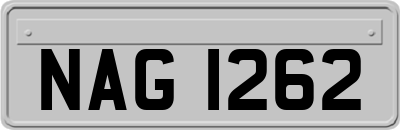 NAG 1262